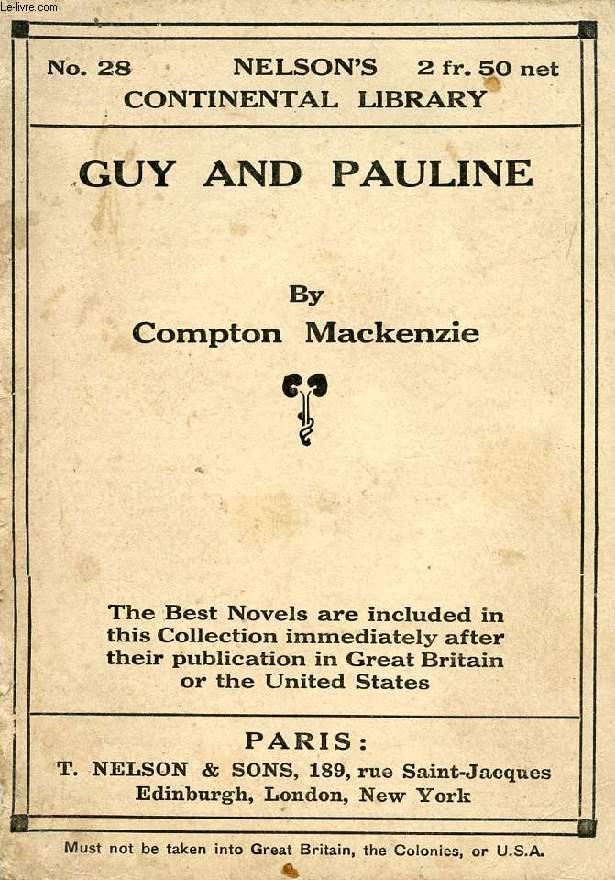 Le-livre.com

No. 28 NELSON'S 2 fr. 50 net
CONTINENTAL LIBRARY

GUY AND PAULINE

By
Compton Mackenzie

The Best Novels are included in this Collection immediately after their publication in Great Britain or the United States

PARIS:
T. NELSON & SONS, 189, rue Saint-Jacques
Edinburgh, London, New York

Must not be taken into Great Britain, the Colonies, or U.S.A.